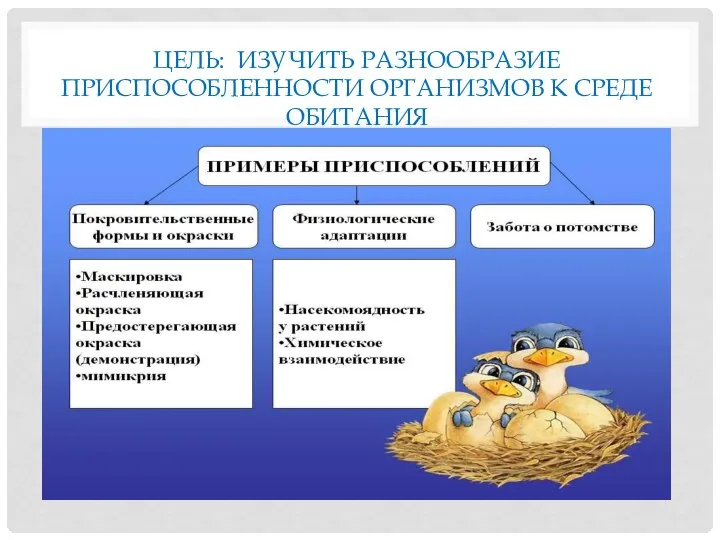 ЦЕЛЬ: ИЗУЧИТЬ РАЗНООБРАЗИЕ ПРИСПОСОБЛЕННОСТИ ОРГАНИЗМОВ К СРЕДЕ ОБИТАНИЯ

ПРИМЕРЫ ПРИСПОСОБЛЕНИЙ

Покровительственные формы и окраски

Физиологические адаптации

Забота о потомстве

•Маскировка
•Расчленяющая окраска
•Предостерегающая окраска (демонстрация)
•мимикрия

•Насекомоядность у растений
•Химическое взаимодействие